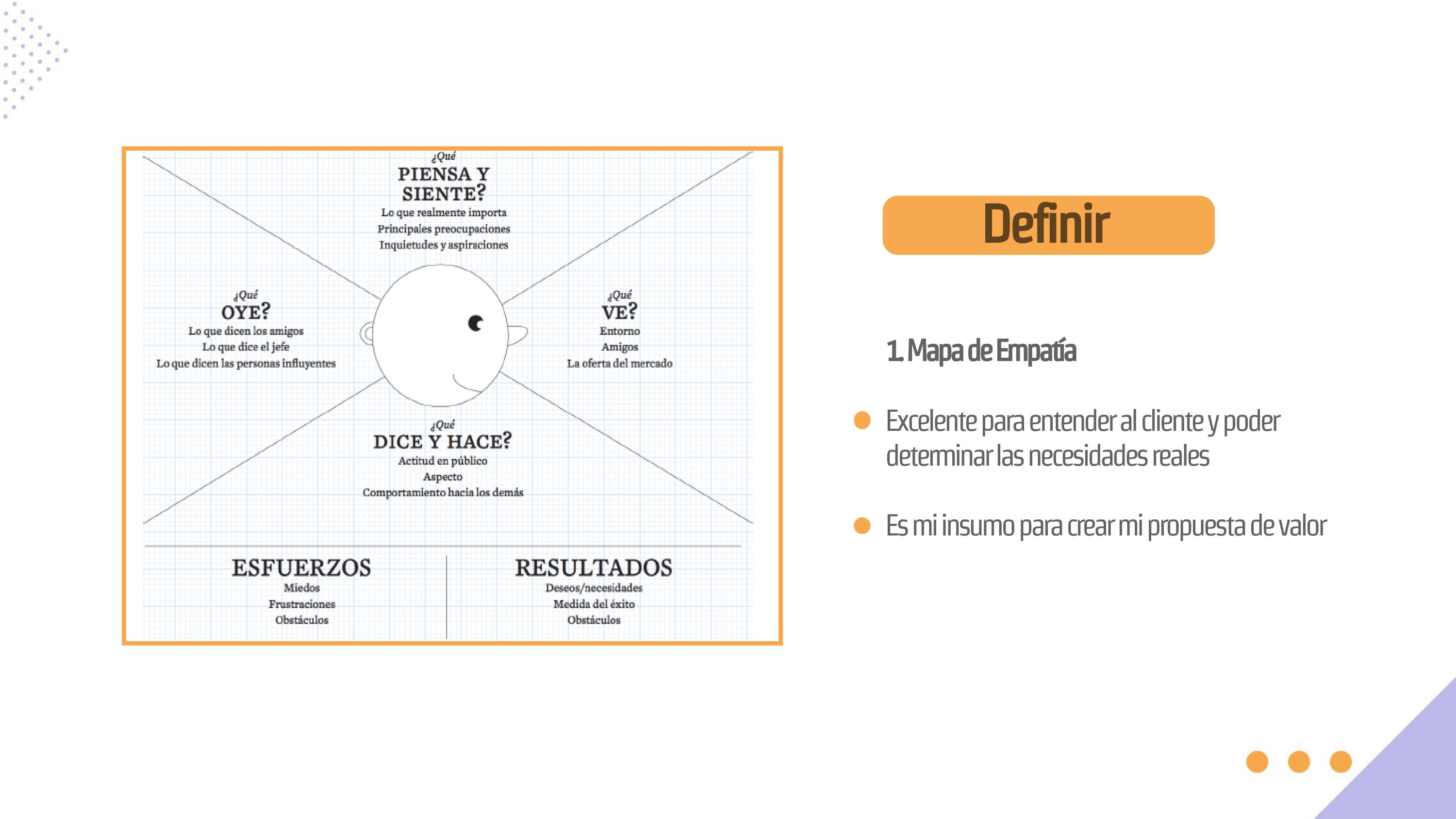 ¿Qué
PIENSA Y SIENTE?
Lo que realmente importa
Principales preocupaciones
Inquietudes y aspiraciones

¿Qué
OYE?
Lo que dicen los amigos
Lo que dice el jefe
Lo que dicen las personas influyentes

¿Qué
VE?
Entorno
Amigos
La oferta del mercado

¿Qué
DICE Y HACE?
Actitud en público
Aspecto
Comportamiento hacia los demás

ESFUERZOS
Miedos
Frustraciones
Obstáculos

RESULTADOS
Deseos/necesidades
Medida del éxito
Obstáculos

Definir

1. Mapa de Empatía

Excelente para entender al cliente y poder determinar las necesidades reales

Es mi insumo para crear mi propuesta de valor